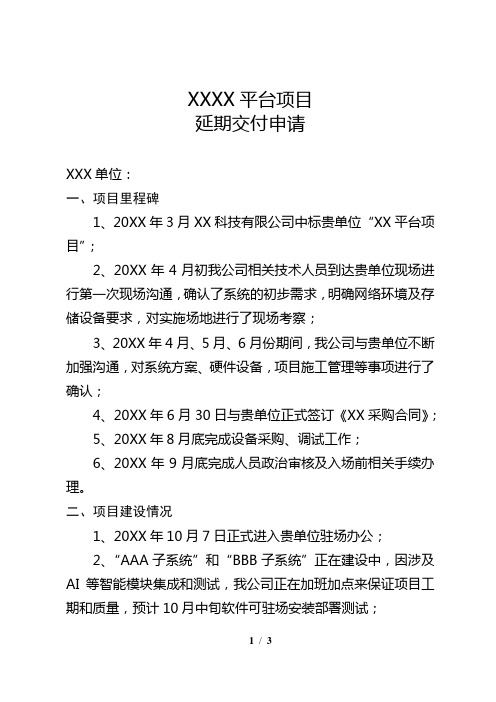 XXXX 平台项目
延期交付申请

XXX 单位：

一、项目里程碑

1、20XX 年 3 月 XX 科技有限公司中标贵单位“XX 平台项目”；

2、20XX 年 4 月初我公司相关技术人员到达贵单位现场进行第一次现场沟通，确认了系统的初步需求，明确网络环境及存储设备要求，对实施场地进行了现场考察；

3、20XX 年 4 月、5 月、6 月份期间，我公司与贵单位不断加强沟通，对系统方案、硬件设备，项目施工管理等事项进行了确认；

4、20XX 年 6 月 30 日与贵单位正式签订《XX 采购合同》；

5、20XX 年 8 月底完成设备采购、调试工作；

6、20XX 年 9 月底完成人员政治审核及入场前相关手续办理。

二、项目建设情况

1、20XX 年 10 月 7 日正式进入贵单位驻场办公；

2、“AAA 子系统”和“BBB 子系统”正在建设中，因涉及 AI 等智能模块集成和测试，我公司正在加班加点来保证项目工期和质量，预计 10 月中旬软件可驻场安装部署测试；

1 / 3